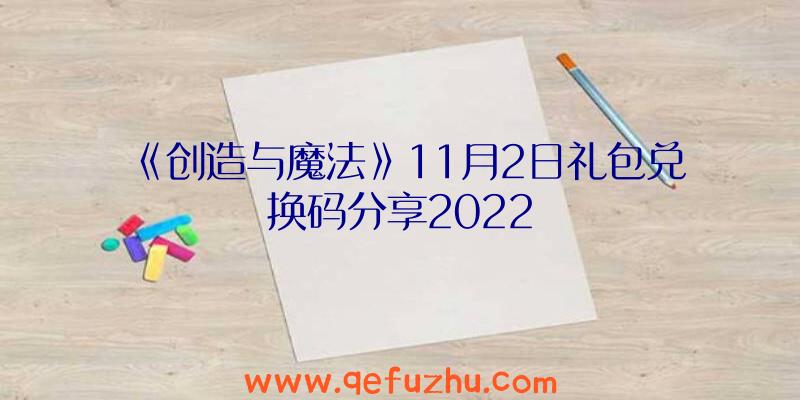 《创造与魔法》11月2日礼包兑换码分享2022

www.qefuzhu.com